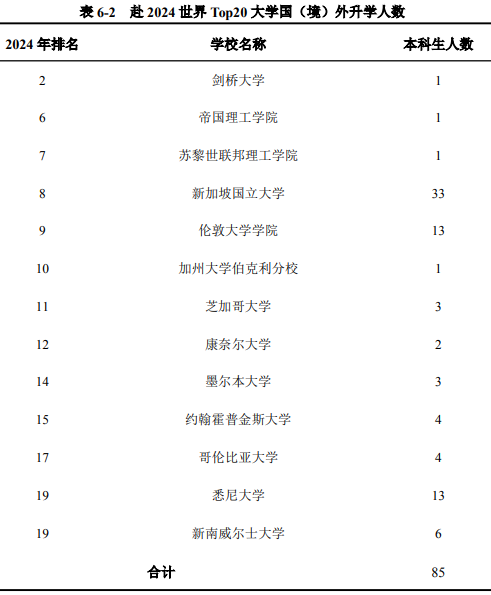 表 6-2 赴 2024 世界 Top20 大学国（境）外升学人数

| 2024 年排名 | 学校名称 | 本科生人数 |
|---|---|---|
| 2 | 剑桥大学 | 1 |
| 6 | 帝国理工学院 | 1 |
| 7 | 苏黎世联邦理工学院 | 1 |
| 8 | 新加坡国立大学 | 33 |
| 9 | 伦敦大学学院 | 13 |
| 10 | 加州大学伯克利分校 | 1 |
| 11 | 芝加哥大学 | 3 |
| 12 | 康奈尔大学 | 2 |
| 14 | 墨尔本大学 | 3 |
| 15 | 约翰霍普金斯大学 | 4 |
| 17 | 哥伦比亚大学 | 4 |
| 19 | 悉尼大学 | 13 |
| 19 | 新南威尔士大学 | 6 |
| 合计 | | 85 |